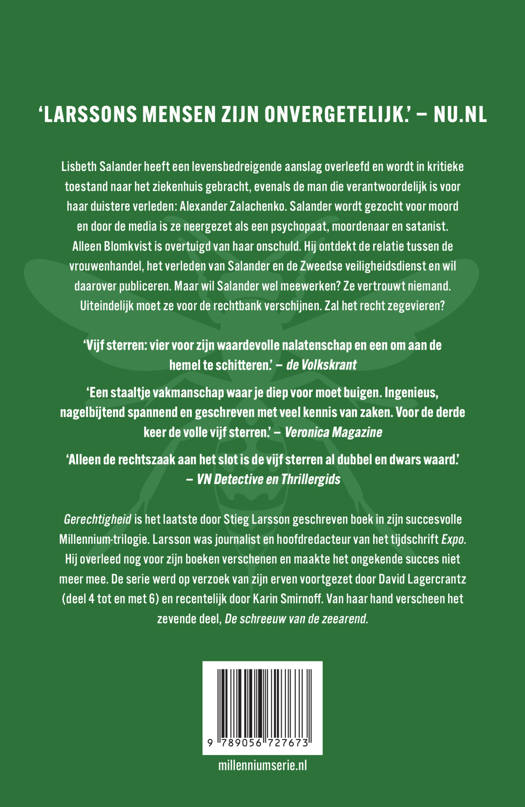 'LARSSONS MENSEN ZIJN ONVERGETELIJK.' – NU.NL

Lisbeth Salander heeft een levensbedreigende aanslag overleefd en wordt in kritieke toestand naar het ziekenhuis gebracht, evenals de man die verantwoordelijk is voor haar duistere verleden: Alexander Zalachenko. Salander wordt gezocht voor moord en door de media is ze neergezet als een psychopaat, moordenaar en satanist. Alleen Blomkvist is overtuigd van haar onschuld. Hij ontdekt de relatie tussen de vrouwenhandel, het verleden van Salander en de Zweedse veiligheidsdienst en wil daarover publiceren. Maar wil Salander wel meewerken? Ze vertrouwt niemand. Uiteindelijk moet ze voor de rechtbank verschijnen. Zal het recht zegevieren?

'Vijf sterren: vier voor zijn waardevolle nalatenschap en een om aan de hemel te schitteren.' – de Volkskrant

'Een staaltje vakmanschap waar je diep voor moet buigen. Ingenieus, nagelbijtend spannend en geschreven met veel kennis van zaken. Voor de derde keer de volle vijf sterren.' – Veronica Magazine

'Alleen de rechtszaak aan het slot is de vijf sterren al dubbel en dwars waard.' – VN Detective en Thrillergids

Gerechtigheid is het laatste door Stieg Larsson geschreven boek in zijn succesvolle Millennium-trilogie. Larsson was journalist en hoofdredacteur van het tijdschrift Expo. Hij overleed nog voor zijn boeken verschenen en maakte het ongekende succes niet meer mee. De serie werd op verzoek van zijn erven voortgezet door David Lagercrantz (deel 4 tot en met 6) en recentelijk door Karin Smirnoff. Van haar hand verscheen het zevende deel, De schreeuw van de zeearend.

9 789056 727673

millenniumserie.nl